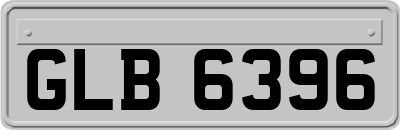 GLB 6396